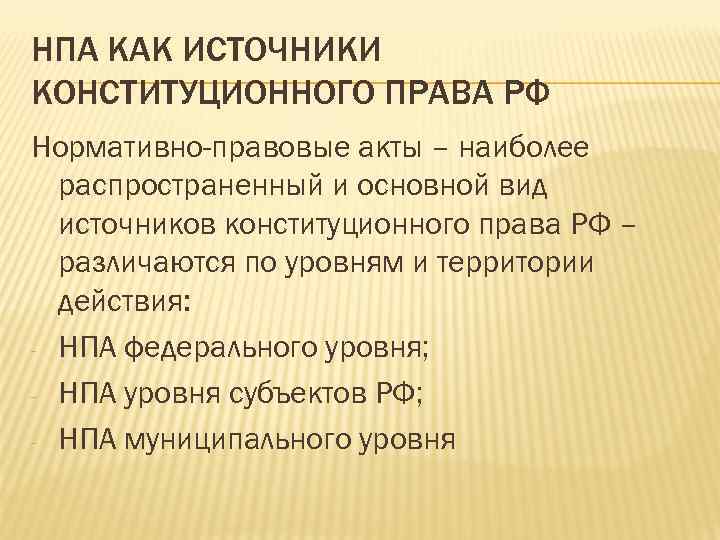 НПА КАК ИСТОЧНИКИ КОНСТИТУЦИОННОГО ПРАВА РФ

Нормативно-правовые акты – наиболее распространенный и основной вид источников конституционного права РФ – различаются по уровням и территории действия:

- НПА федерального уровня;
- НПА уровня субъектов РФ;
- НПА муниципального уровня